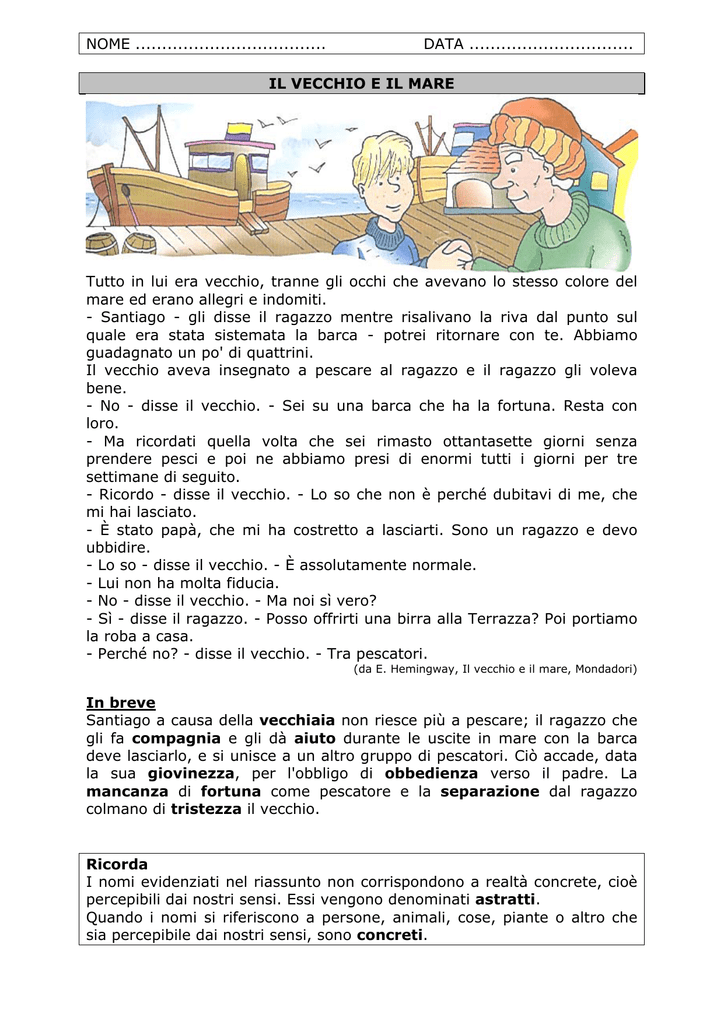 NOME .................................... DATA ...............................

IL VECCHIO E IL MARE

Tutto in lui era vecchio, tranne gli occhi che avevano lo stesso colore del mare ed erano allegri e indomiti.
- Santiago - gli disse il ragazzo mentre risalivano la riva dal punto sul quale era stata sistemata la barca - potrei ritornare con te. Abbiamo guadagnato un po' di quattrini.
Il vecchio aveva insegnato a pescare al ragazzo e il ragazzo gli voleva bene.
- No - disse il vecchio. - Sei su una barca che ha la fortuna. Resta con loro.
- Ma ricordati quella volta che sei rimasto ottantasette giorni senza prendere pesci e poi ne abbiamo presi di enormi tutti i giorni per tre settimane di seguito.
- Ricordo - disse il vecchio. - Lo so che non è perché dubitavi di me, che mi hai lasciato.
- È stato papà, che mi ha costretto a lasciarti. Sono un ragazzo e devo ubbidire.
- Lo so - disse il vecchio. - È assolutamente normale.
- Lui non ha molta fiducia.
- No - disse il vecchio. - Ma noi sì vero?
- Sì - disse il ragazzo. - Posso offrirti una birra alla Terrazza? Poi portiamo la roba a casa.
- Perché no? - disse il vecchio. - Tra pescatori.
(da E. Hemingway, Il vecchio e il mare, Mondadori)

In breve
Santiago a causa della vecchiaia non riesce più a pescare; il ragazzo che gli fa compagnia e gli dà aiuto durante le uscite in mare con la barca deve lasciarlo, e si unisce a un altro gruppo di pescatori. Ciò accade, data la sua giovinezza, per l'obbligo di obbedienza verso il padre. La mancanza di fortuna come pescatore e la separazione dal ragazzo colmano di tristezza il vecchio.

Ricorda
I nomi evidenziati nel riassunto non corrispondono a realtà concrete, cioè percepibili dai nostri sensi. Essi vengono denominati astratti.
Quando i nomi si riferiscono a persone, animali, cose, piante o altro che sia percepibile dai nostri sensi, sono concreti.